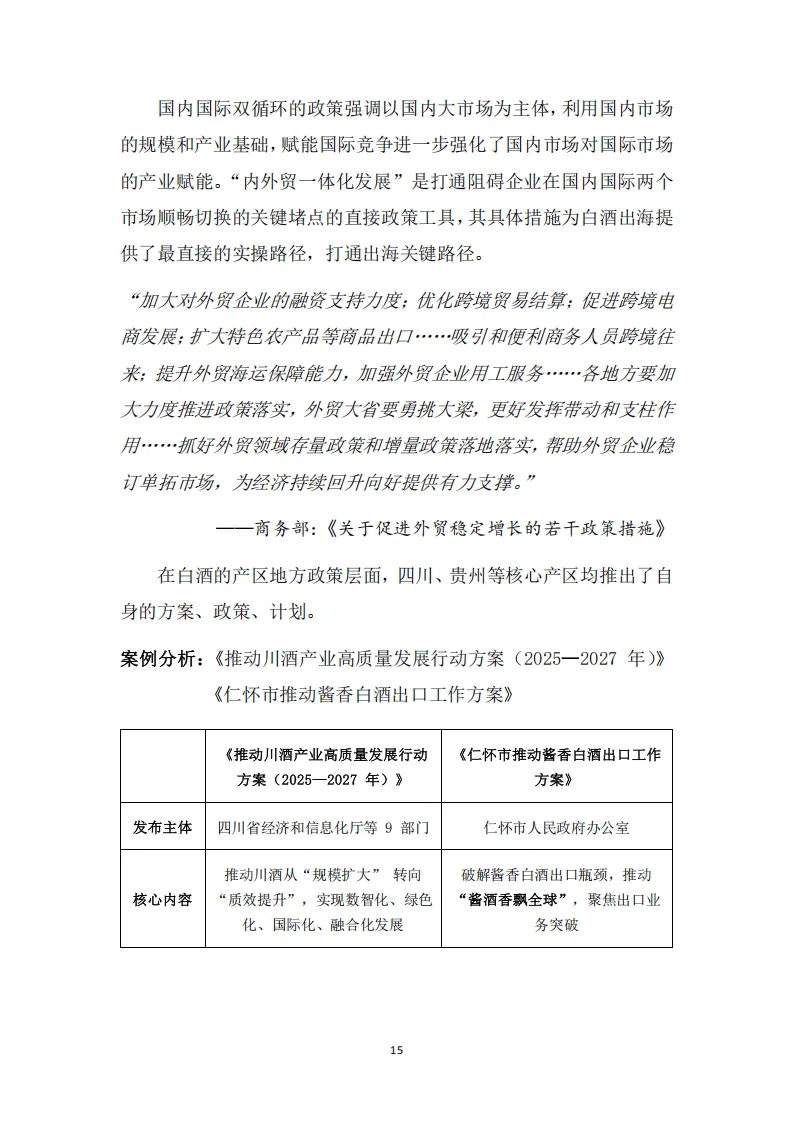 国内国际双循环的政策强调以国内大市场为主体，利用国内市场的规模和产业基础，赋能国际竞争进一步强化了国内市场对国际市场的产业赋能。“内外贸一体化发展”是打通阻碍企业在国内国际两个市场顺畅切换的关键堵点的直接政策工具，其具体措施为白酒出海提供了最直接的实操路径，打通出海关键路径。

“加大对外贸企业的融资支持力度；优化跨境贸易结算；促进跨境电商发展；扩大特色农产品等商品出口……吸引和便利商务人员跨境往来；提升外贸海运保障能力，加强外贸企业用工服务……各地方要加大力度推进政策落实，外贸大省要勇挑大梁，更好发挥带动和支柱作用……抓好外贸领域存量政策和增量政策落地落实，帮助外贸企业稳订单拓市场，为经济持续回升向好提供有力支撑。”

——商务部：《关于促进外贸稳定增长的若干政策措施》

在白酒的产区地方政策层面，四川、贵州等核心产区均推出了自身的方案、政策、计划。

案例分析：《推动川酒产业高质量发展行动方案（2025—2027 年）》
《仁怀市推动酱香白酒出口工作方案》

| | 《推动川酒产业高质量发展行动方案（2025—2027 年）》 | 《仁怀市推动酱香白酒出口工作方案》 |
|---|---|---|
| 发布主体 | 四川省经济和信息化厅等 9 部门 | 仁怀市人民政府办公室 |
| 核心内容 | 推动川酒从“规模扩大” 转向“质效提升”，实现数智化、绿色化、国际化、融合化发展 | 破解酱香白酒出口瓶颈，推动“酱酒香飘全球”，聚焦出口业务突破 |

15